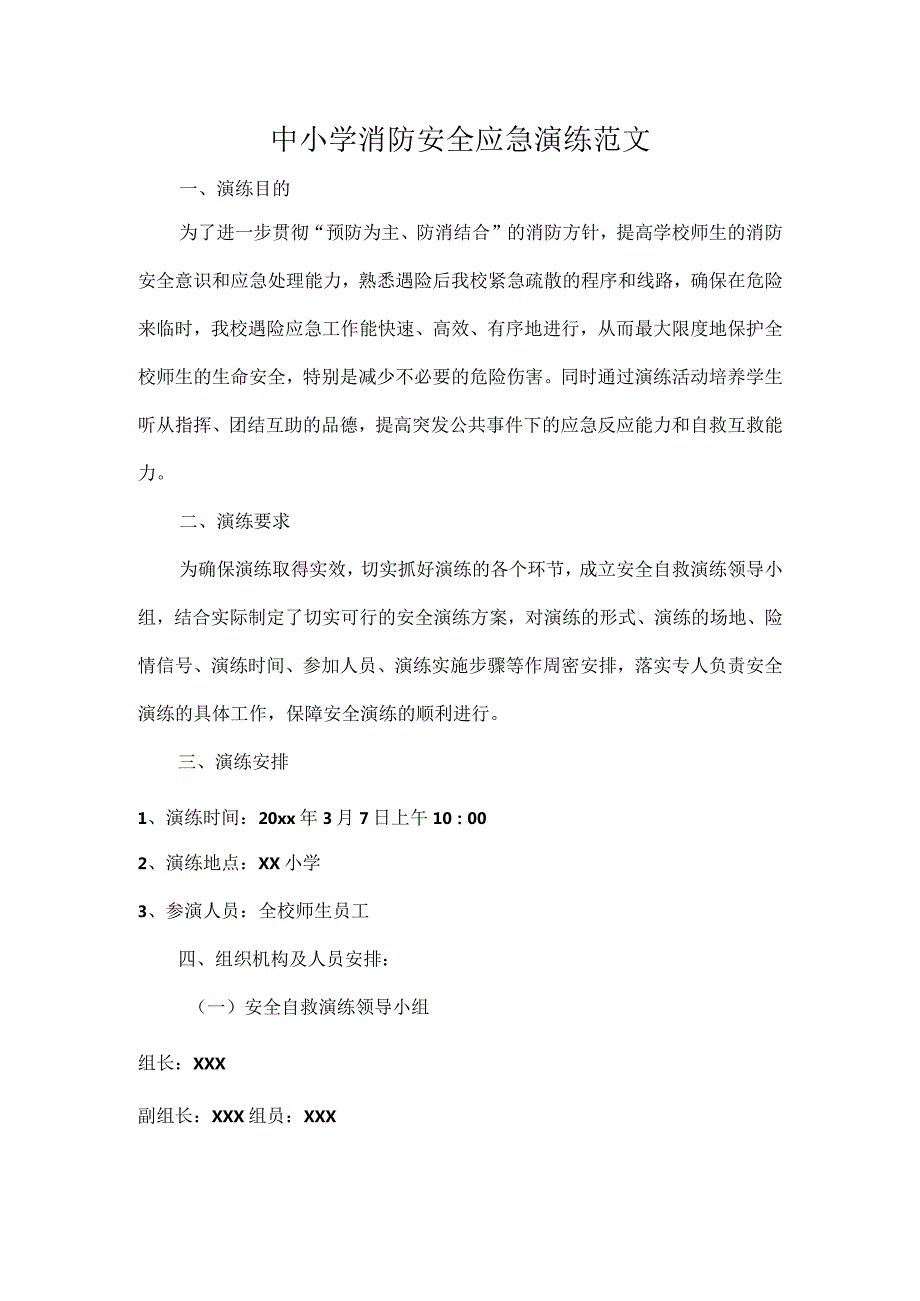 中小学消防安全应急演练范文

一、演练目的

为了进一步贯彻“预防为主、防消结合”的消防方针，提高学校师生的消防安全意识和应急处理能力，熟悉遇险后我校紧急疏散的程序和线路，确保在危险来临时，我校遇险应急工作能快速、高效、有序地进行，从而最大限度地保护全校师生的生命安全，特别是减少不必要的危险伤害。同时通过演练活动培养学生听从指挥、团结互助的品德，提高突发公共事件下的应急反应能力和自救互救能力。

二、演练要求

为确保演练取得实效，切实抓好演练的各个环节，成立安全自救演练领导小组，结合实际制定了切实可行的安全演练方案，对演练的形式、演练的场地、险情信号、演练时间、参加人员、演练实施步骤等作周密安排，落实专人负责安全演练的具体工作，保障安全演练的顺利进行。

三、演练安排

1、演练时间：20xx年3月7日上午10：00

2、演练地点：XX小学

3、参演人员：全校师生员工

四、组织机构及人员安排：

（一）安全自救演练领导小组

组长：XXX

副组长：XXX组员：XXX